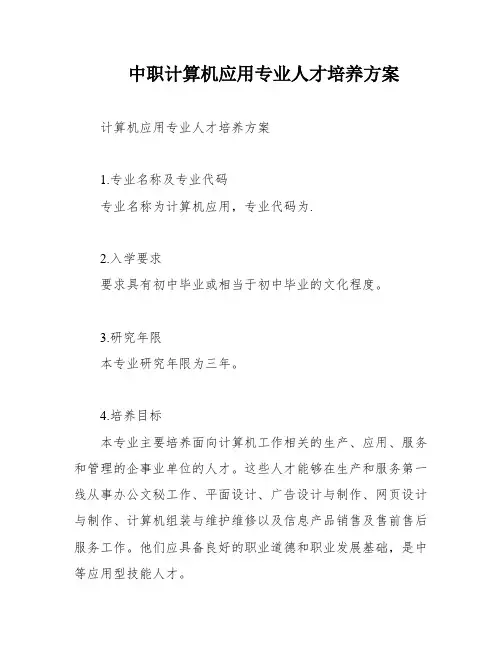 中职计算机应用专业人才培养方案

计算机应用专业人才培养方案

1.专业名称及专业代码

专业名称为计算机应用，专业代码为.

2.入学要求

要求具有初中毕业或相当于初中毕业的文化程度。

3.研究年限

本专业研究年限为三年。

4.培养目标

本专业主要培养面向计算机工作相关的生产、应用、服务和管理的企事业单位的人才。这些人才能够在生产和服务第一线从事办公文秘工作、平面设计、广告设计与制作、网页设计与制作、计算机组装与维护维修以及信息产品销售及售前售后服务工作。他们应具备良好的职业道德和职业发展基础，是中等应用型技能人才。